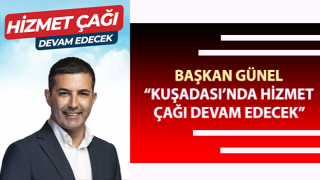 HİZMET ÇAĞI
DEVAM EDECEK

BAŞKAN GÜNEL
“KUŞADASI’NDA HİZMET ÇAĞI DEVAM EDECEK”